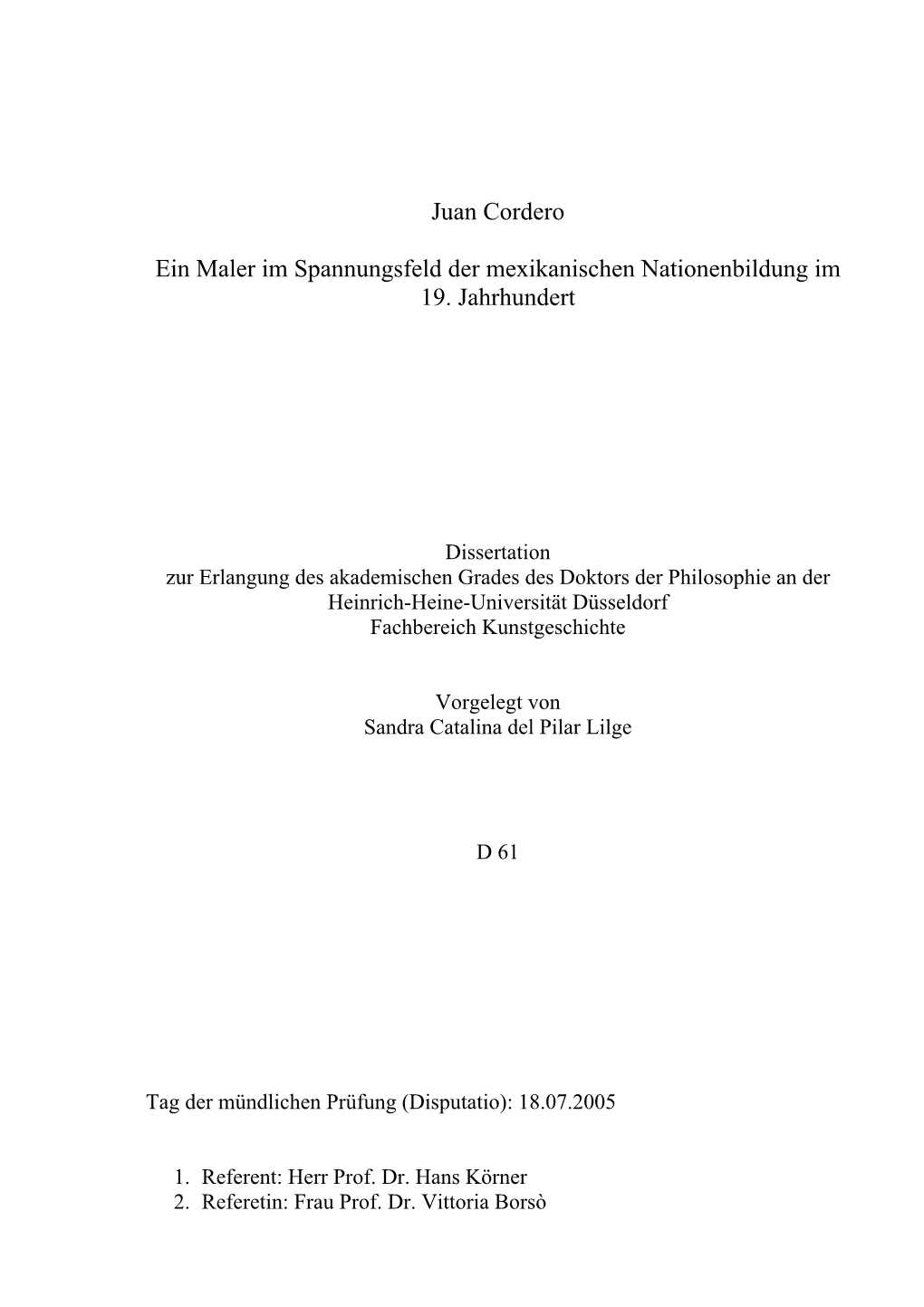 Juan Cordero

Ein Maler im Spannungsfeld der mexikanischen Nationenbildung im 19. Jahrhundert

Dissertation
zur Erlangung des akademischen Grades des Doktors der Philosophie an der Heinrich-Heine-Universität Düsseldorf
Fachbereich Kunstgeschichte

Vorgelegt von
Sandra Catalina del Pilar Lilge

D 61

Tag der mündlichen Prüfung (Disputatio): 18.07.2005

1. Referent: Herr Prof. Dr. Hans Körner
2. Referetin: Frau Prof. Dr. Vittoria Borsò